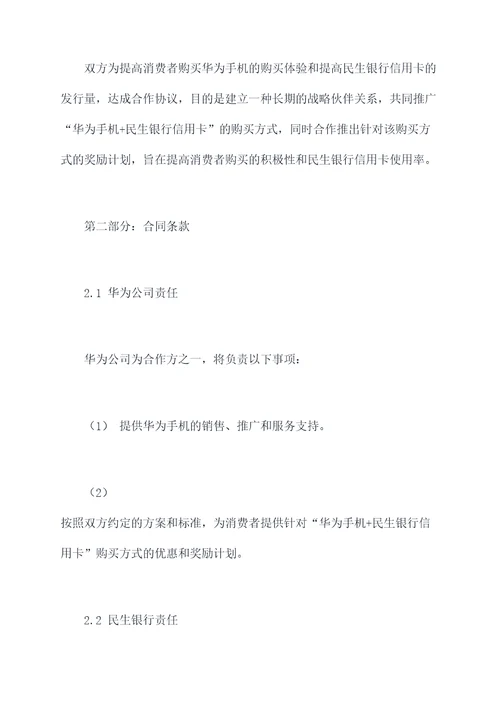 双方为提高消费者购买华为手机的购买体验和提高民生银行信用卡的发行量，达成合作协议，目的是建立一种长期的战略伙伴关系，共同推广“华为手机+民生银行信用卡”的购买方式，同时合作推出针对该购买方式的奖励计划，旨在提高消费者购买的积极性和民生银行信用卡使用率。

第二部分：合同条款

2.1 华为公司责任

华为公司为合作方之一，将负责以下事项：

（1） 提供华为手机的销售、推广和服务支持。

（2）
按照双方约定的方案和标准，为消费者提供针对“华为手机+民生银行信用卡”购买方式的优惠和奖励计划。

2.2 民生银行责任